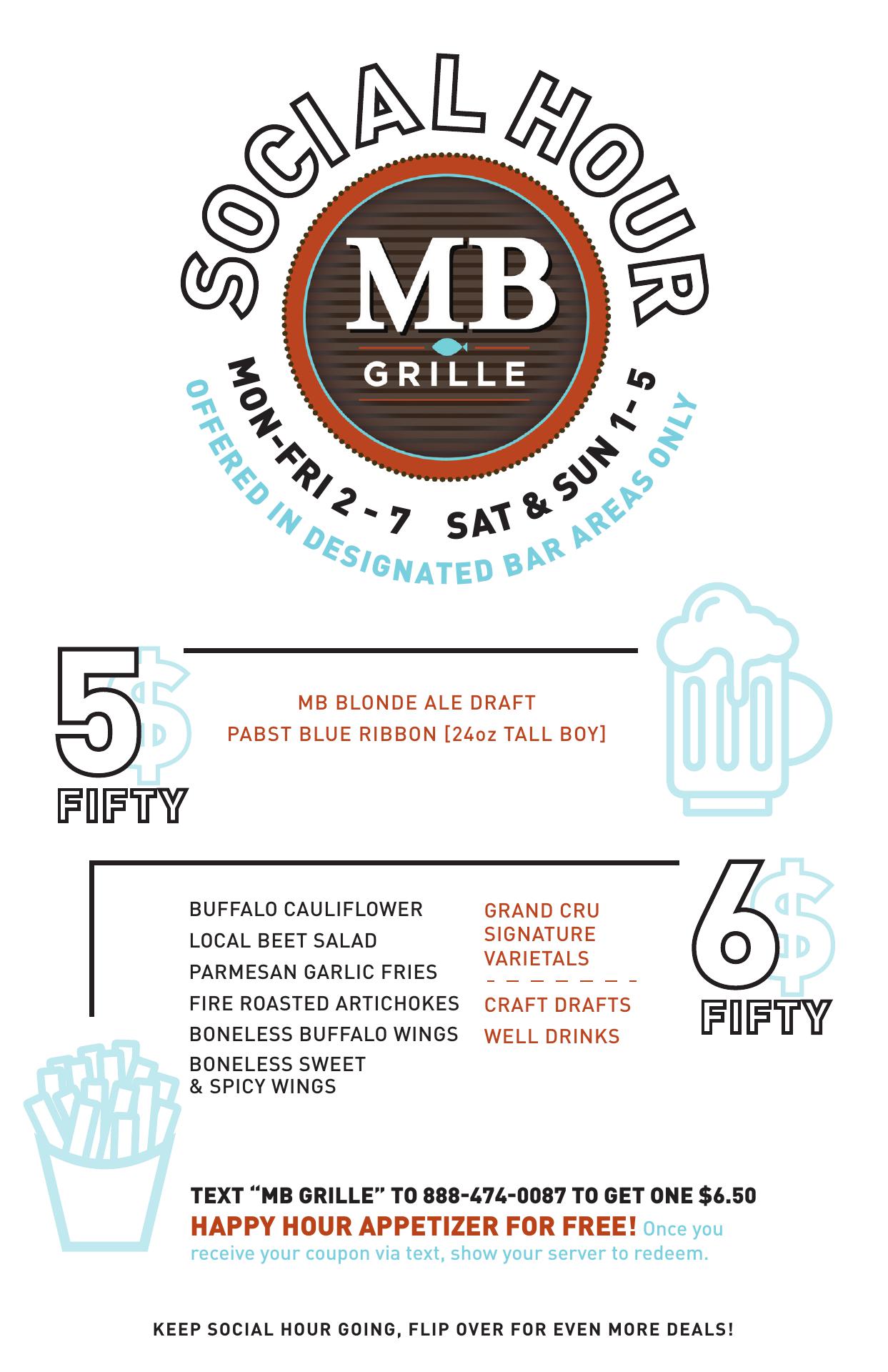 SOCIAL HOUR

MB
GRILLE

MON-FRI 2 - 7 SAT & SUN 1 - 5
OFFERED IN DESIGNATED BAR AREAS ONLY

5$
FIFTY

MB BLONDE ALE DRAFT
PABST BLUE RIBBON [24oz TALL BOY]

BUFFALO CAULIFLOWER
LOCAL BEET SALAD
PARMESAN GARLIC FRIES
FIRE ROASTED ARTICHOKES
BONELESS BUFFALO WINGS
BONELESS SWEET & SPICY WINGS

GRAND CRU SIGNATURE VARIETALS

CRAFT DRAFTS
WELL DRINKS

6$
FIFTY

TEXT "MB GRILLE" TO 888-474-0087 TO GET ONE $6.50 HAPPY HOUR APPETIZER FOR FREE! Once you receive your coupon via text, show your server to redeem.

KEEP SOCIAL HOUR GOING, FLIP OVER FOR EVEN MORE DEALS!